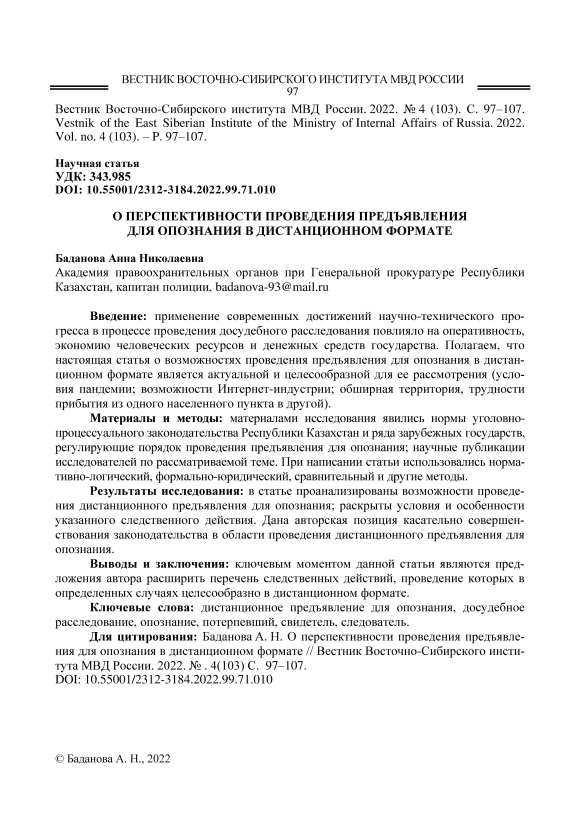 ВЕСТНИК ВОСТОЧНО-СИБИРСКОГО ИНСТИТУТА МВД РОССИИ
97

Вестник Восточно-Сибирского института МВД России. 2022. № 4 (103). С. 97–107.
Vestnik of the East Siberian Institute of the Ministry of Internal Affairs of Russia. 2022. Vol. no. 4 (103). – P. 97–107.

Научная статья
УДК: 343.985
DOI: 10.55001/2312-3184.2022.99.71.010

О ПЕРСПЕКТИВНОСТИ ПРОВЕДЕНИЯ ПРЕДЪЯВЛЕНИЯ ДЛЯ ОПОЗНАНИЯ В ДИСТАНЦИОННОМ ФОРМАТЕ

Баданова Анна Николаевна
Академия правоохранительных органов при Генеральной прокуратуре Республики Казахстан, капитан полиции, badanova-93@mail.ru

Введение: применение современных достижений научно-технического прогресса в процессе проведения досудебного расследования повлияло на оперативность, экономию человеческих ресурсов и денежных средств государства. Полагаем, что настоящая статья о возможностях проведения предъявления для опознания в дистанционном формате является актуальной и целесообразной для ее рассмотрения (условия пандемии; возможности Интернет-индустрии; обширная территория, трудности прибытия из одного населенного пункта в другой).

Материалы и методы: материалами исследования явились нормы уголовно-процессуального законодательства Республики Казахстан и ряда зарубежных государств, регулирующие порядок проведения предъявления для опознания; научные публикации исследователей по рассматриваемой теме. При написании статьи использовались нормативно-логический, формально-юридический, сравнительный и другие методы.

Результаты исследования: в статье проанализированы возможности проведения дистанционного предъявления для опознания; раскрыты условия и особенности указанного следственного действия. Дана авторская позиция касательно совершенствования законодательства в области проведения дистанционного предъявления для опознания.

Выводы и заключения: ключевым моментом данной статьи являются предложения автора расширить перечень следственных действий, проведение которых в определенных случаях целесообразно в дистанционном формате.

Ключевые слова: дистанционное предъявление для опознания, досудебное расследование, опознание, потерпевший, свидетель, следователь.

Для цитирования: Баданова А. Н. О перспективности проведения предъявления для опознания в дистанционном формате // Вестник Восточно-Сибирского института МВД России. 2022. № . 4(103) С. 97–107.
DOI: 10.55001/2312-3184.2022.99.71.010

© Баданова А. Н., 2022